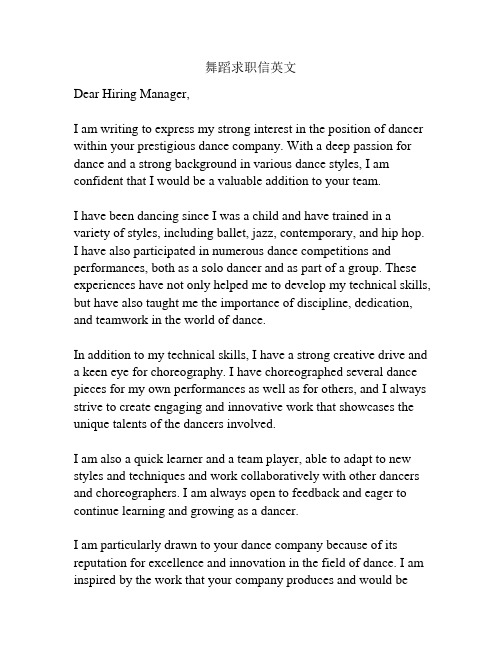 舞蹈求职信英文

Dear Hiring Manager,

I am writing to express my strong interest in the position of dancer within your prestigious dance company. With a deep passion for dance and a strong background in various dance styles, I am confident that I would be a valuable addition to your team.

I have been dancing since I was a child and have trained in a variety of styles, including ballet, jazz, contemporary, and hip hop. I have also participated in numerous dance competitions and performances, both as a solo dancer and as part of a group. These experiences have not only helped me to develop my technical skills, but have also taught me the importance of discipline, dedication, and teamwork in the world of dance.

In addition to my technical skills, I have a strong creative drive and a keen eye for choreography. I have choreographed several dance pieces for my own performances as well as for others, and I always strive to create engaging and innovative work that showcases the unique talents of the dancers involved.

I am also a quick learner and a team player, able to adapt to new styles and techniques and work collaboratively with other dancers and choreographers. I am always open to feedback and eager to continue learning and growing as a dancer.

I am particularly drawn to your dance company because of its reputation for excellence and innovation in the field of dance. I am inspired by the work that your company produces and would be